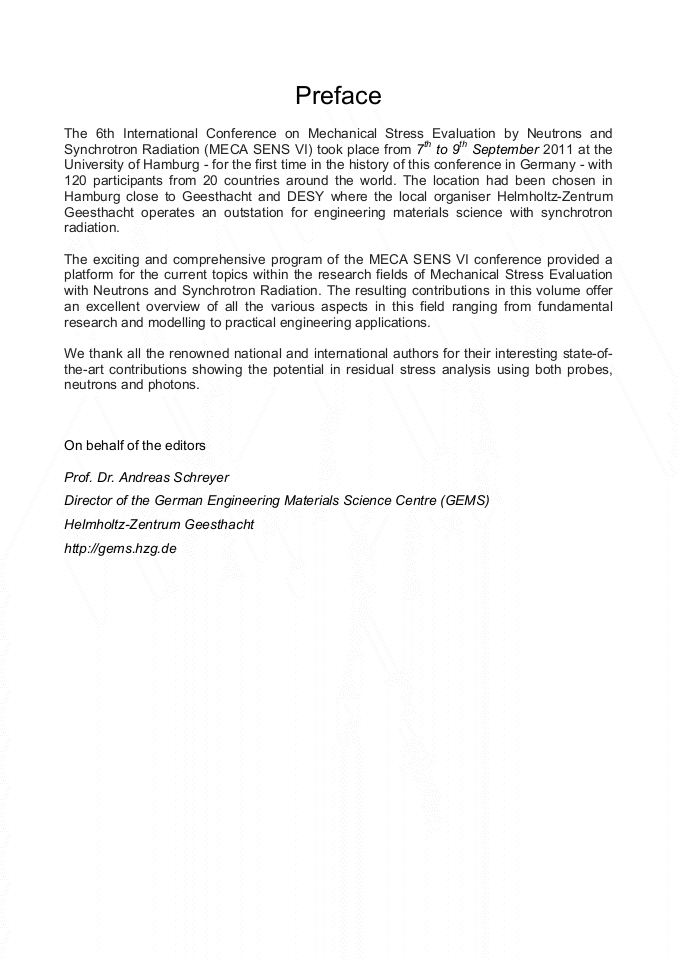 Preface

The 6th International Conference on Mechanical Stress Evaluation by Neutrons and Synchrotron Radiation (MECA SENS VI) took place from $7^{th}$ to $9^{th}$ September 2011 at the University of Hamburg - for the first time in the history of this conference in Germany - with 120 participants from 20 countries around the world. The location had been chosen in Hamburg close to Geesthacht and DESY where the local organiser Helmholtz-Zentrum Geesthacht operates an outstation for engineering materials science with synchrotron radiation.

The exciting and comprehensive program of the MECA SENS VI conference provided a platform for the current topics within the research fields of Mechanical Stress Evaluation with Neutrons and Synchrotron Radiation. The resulting contributions in this volume offer an excellent overview of all the various aspects in this field ranging from fundamental research and modelling to practical engineering applications.

We thank all the renowned national and international authors for their interesting state-of-the-art contributions showing the potential in residual stress analysis using both probes, neutrons and photons.

On behalf of the editors

Prof. Dr. Andreas Schreyer

Director of the German Engineering Materials Science Centre (GEMS)

Helmholtz-Zentrum Geesthacht

http://gems.hzg.de